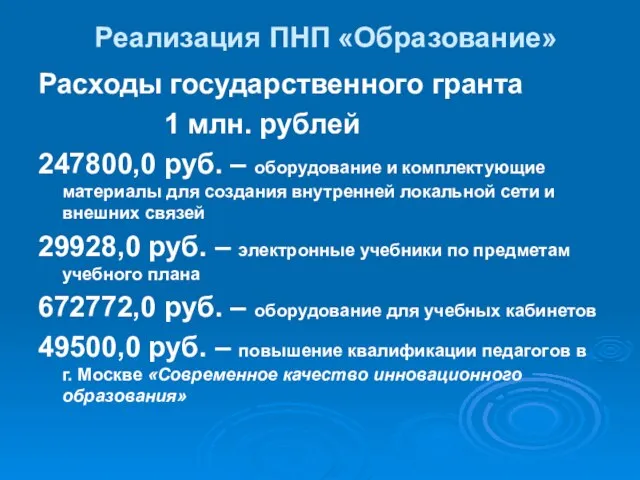 Реализация ПНП «Образование»

Расходы государственного гранта 1 млн. рублей

247800,0 руб. – оборудование и комплектующие материалы для создания внутренней локальной сети и внешних связей

29928,0 руб. – электронные учебники по предметам учебного плана

672772,0 руб. – оборудование для учебных кабинетов

49500,0 руб. – повышение квалификации педагогов в г. Москве «Современное качество инновационного образования»